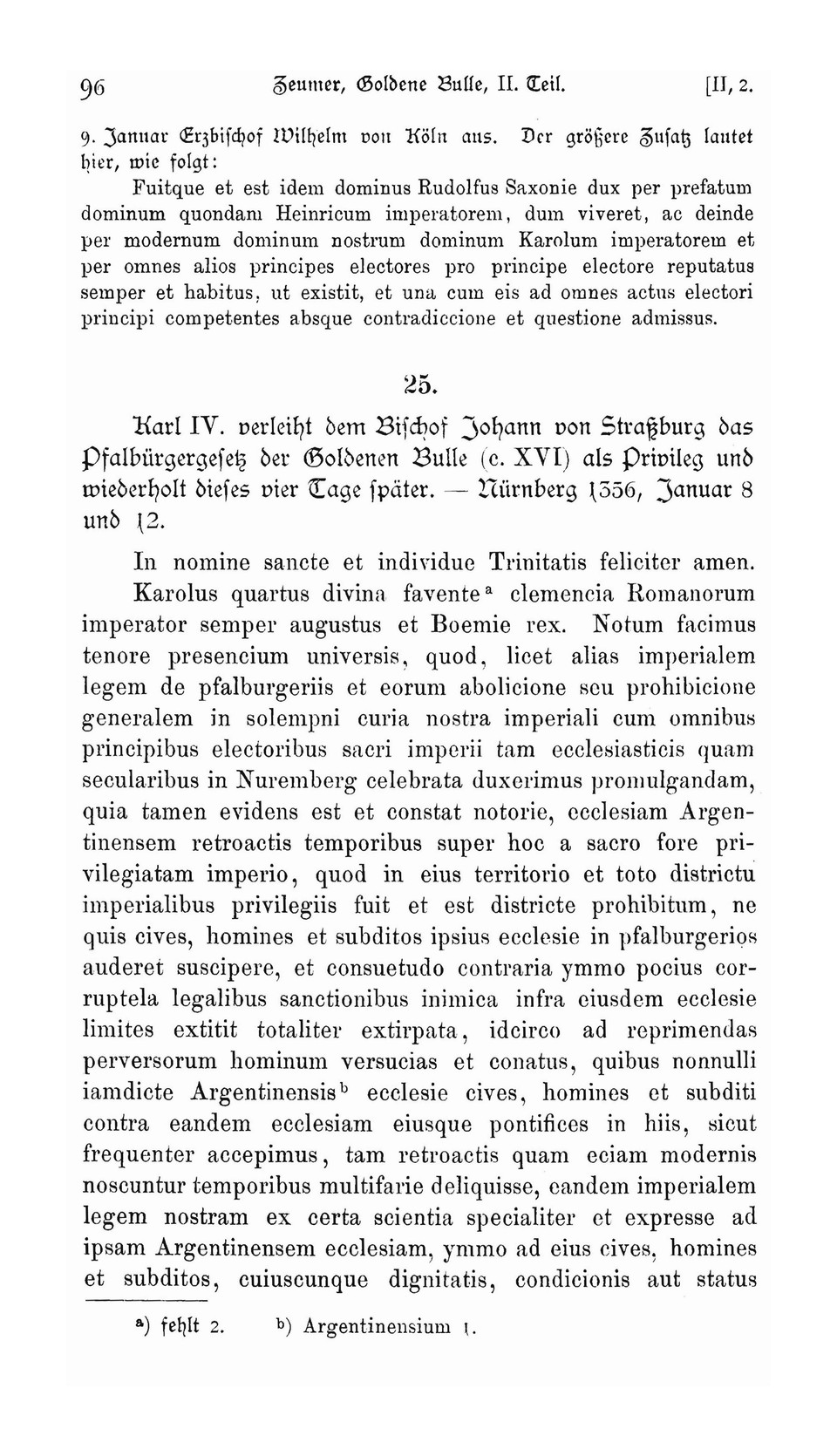 96 Zeumer, Goldene Bulle, II. Teil. [II, 2.

9. Januar Erzbischof Wilhelm von Köln aus. Der größere Zusatz lautet hier, wie folgt:

Fuitque et est idem dominus Rudolfus Saxonie dux per prefatum dominum quondam Heinricum imperatorem, dum viveret, ac deinde per modernum dominum nostrum dominum Karolum imperatorem et per omnes alios principes electores pro principe electore reputatus semper et habitus, ut existit, et una cum eis ad omnes actus electori principi competentes absque contradiccione et questione admissus.

25.

Karl IV. verleiht dem Bischof Johann von Straßburg das Pfalbürgergesetz der Goldenen Bulle (c. XVI) als Privileg und wiederholt dieses vier Tage später. — Nürnberg 1356, Januar 8 und 12.

In nomine sancte et individue Trinitatis feliciter amen. Karolus quartus divina favente$^{a}$ clemencia Romanorum imperator semper augustus et Boemie rex. Notum facimus tenore presencium universis, quod, licet alias imperialem legem de pfalburgeriis et eorum abolicione seu prohibicione generalem in solempni curia nostra imperiali cum omnibus principibus electoribus sacri imperii tam ecclesiasticis quam secularibus in Nuremberg celebrata duxerimus promulgandam, quia tamen evidens est et constat notorie, ecclesiam Argentinensem retroactis temporibus super hoc a sacro fore privilegiatam imperio, quod in eius territorio et toto districtu imperialibus privilegiis fuit et est districte prohibitum, ne quis cives, homines et subditos ipsius ecclesie in pfalburgerios auderet suscipere, et consuetudo contraria ymmo pocius corruptela legalibus sanctionibus inimica infra eiusdem ecclesie limites extitit totaliter extirpata, idcirco ad reprimendas perversorum hominum versucias et conatus, quibus nonnulli iamdicte Argentinensis$^{b}$ ecclesie cives, homines et subditi contra eandem ecclesiam eiusque pontifices in hiis, sicut frequenter accepimus, tam retroactis quam eciam modernis noscuntur temporibus multifarie deliquisse, eandem imperialem legem nostram ex certa scientia specialiter et expresse ad ipsam Argentinensem ecclesiam, ymmo ad eius cives, homines et subditos, cuiuscunque dignitatis, condicionis aut status

$^{a}$) fehlt 2. $^{b}$) Argentinensium 1.